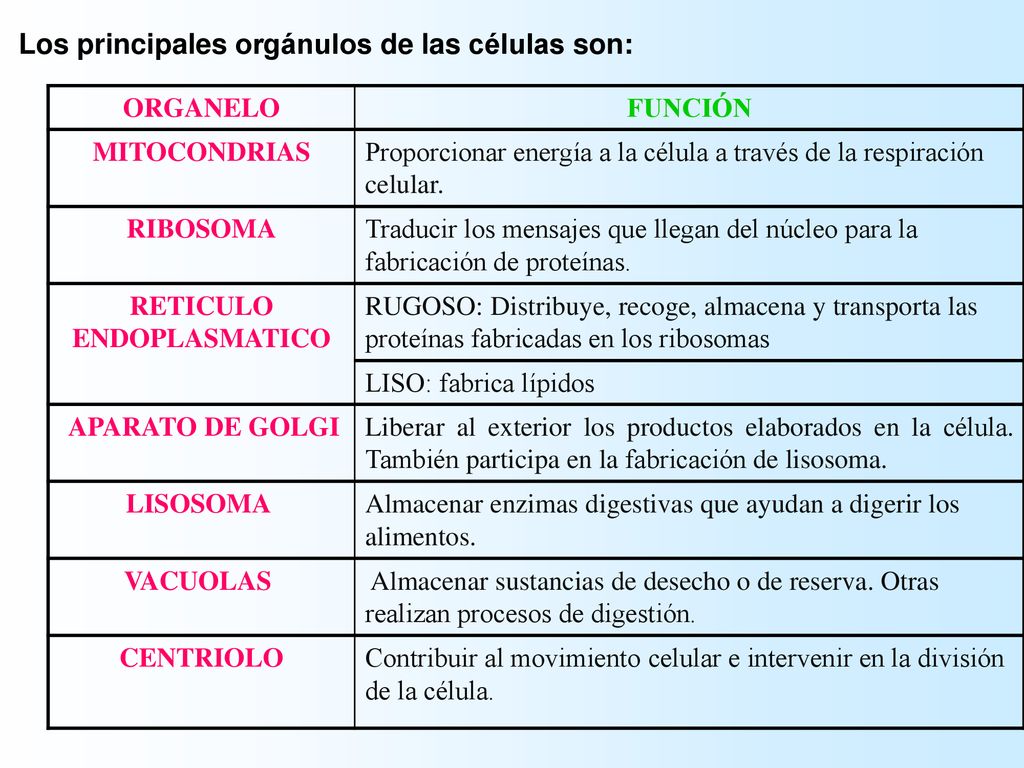 Los principales orgánulos de las células son:

| ORGANELO | FUNCIÓN |
|---|---|
| MITOCONDRIAS | Proporcionar energía a la célula a través de la respiración celular. |
| RIBOSOMA | Traducir los mensajes que llegan del núcleo para la fabricación de proteínas. |
| RETICULO ENDOPLASMATICO | RUGOSO: Distribuye, recoge, almacena y transporta las proteínas fabricadas en los ribosomas |
| | LISO: fabrica lípidos |
| APARATO DE GOLGI | Liberar al exterior los productos elaborados en la célula. También participa en la fabricación de lisosoma. |
| LISOSOMA | Almacenar enzimas digestivas que ayudan a digerir los alimentos. |
| VACUOLAS | Almacenar sustancias de desecho o de reserva. Otras realizan procesos de digestión. |
| CENTRIOLO | Contribuir al movimiento celular e intervenir en la división de la célula. |